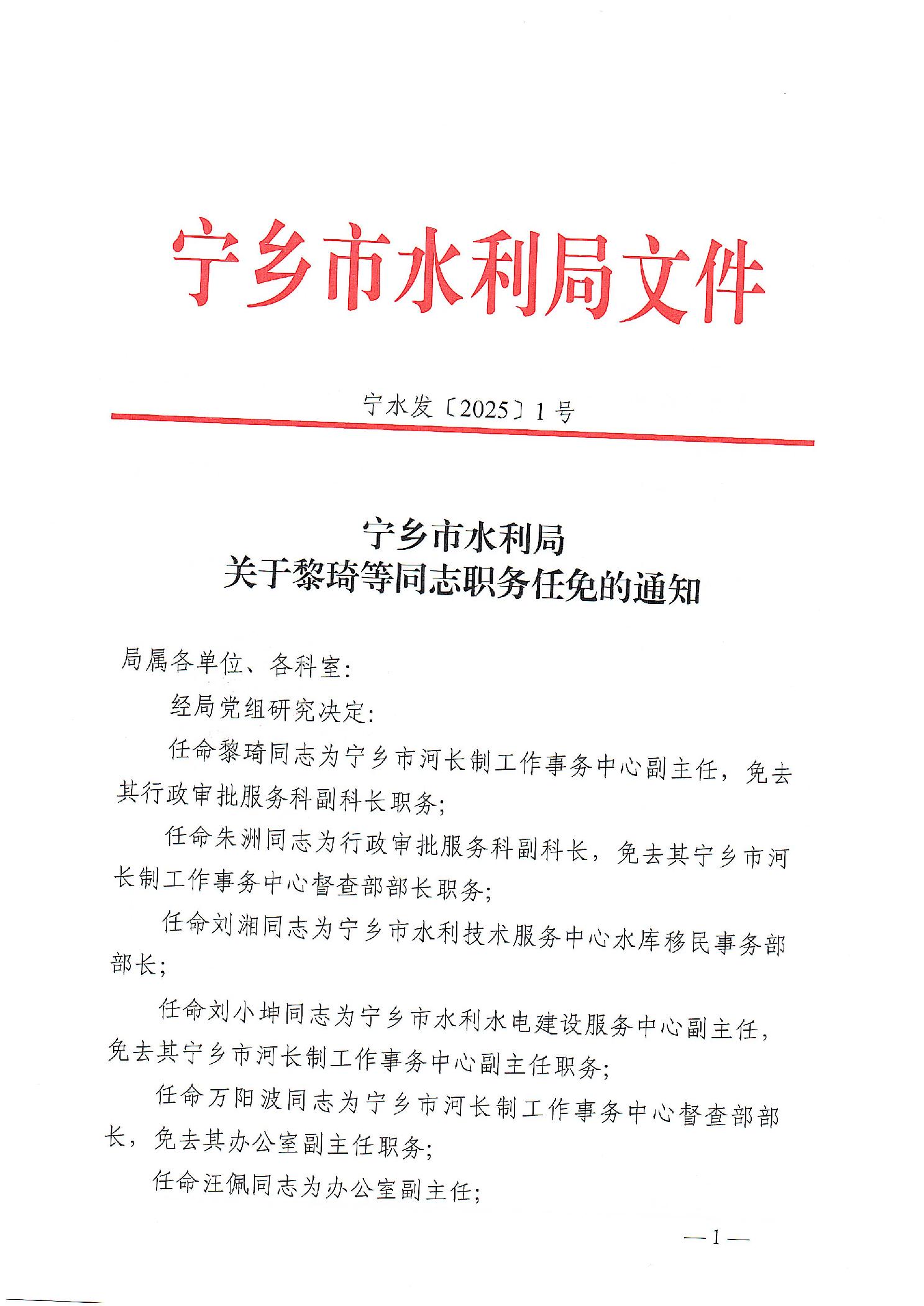 宁乡市水利局文件

宁水发〔2025〕1号

宁乡市水利局
关于黎琦等同志职务任免的通知

局属各单位、各科室：

经局党组研究决定：

任命黎琦同志为宁乡市河长制工作事务中心副主任，免去其行政审批服务科副科长职务；

任命朱洲同志为行政审批服务科副科长，免去其宁乡市河长制工作事务中心督查部部长职务；

任命刘湘同志为宁乡市水利技术服务中心水库移民事务部部长；

任命刘小坤同志为宁乡市水利水电建设服务中心副主任，免去其宁乡市河长制工作事务中心副主任职务；

任命万阳波同志为宁乡市河长制工作事务中心督查部部长，免去其办公室副主任职务；

任命汪佩同志为办公室副主任；

—1—